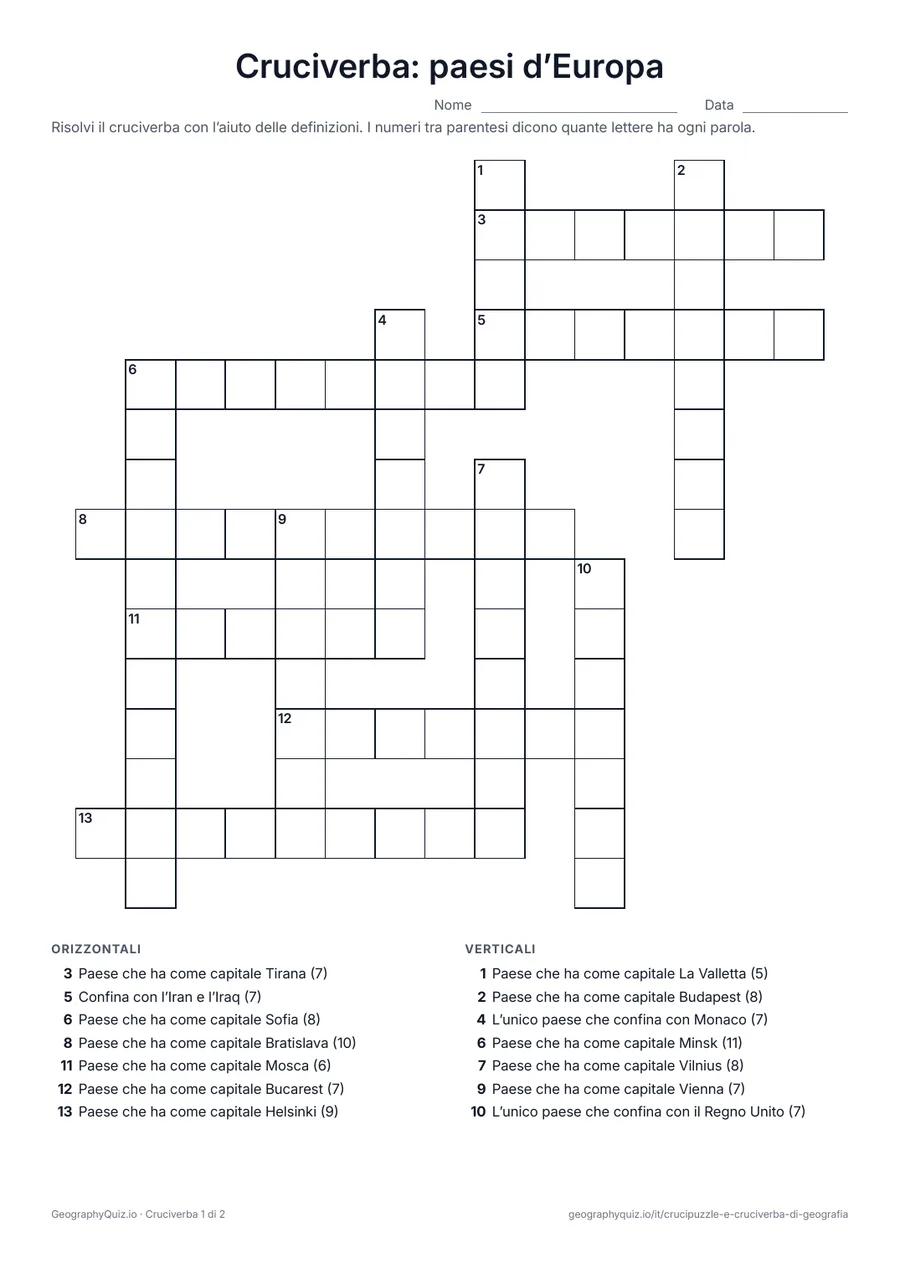 Cruciverba: paesi d'Europa

Nome ____ Data ____

Risolvi il cruciverba con l'aiuto delle definizioni. I numeri tra parentesi dicono quante lettere ha ogni parola.

1
2
3
4
5
6
7
8
9
10
11
12
13

ORIZZONTALI

3 Paese che ha come capitale Tirana (7)
5 Confina con l'Iran e l'Iraq (7)
6 Paese che ha come capitale Sofia (8)
8 Paese che ha come capitale Bratislava (10)
11 Paese che ha come capitale Mosca (6)
12 Paese che ha come capitale Bucarest (7)
13 Paese che ha come capitale Helsinki (9)

VERTICALI

1 Paese che ha come capitale La Valletta (5)
2 Paese che ha come capitale Budapest (8)
4 L'unico paese che confina con Monaco (7)
6 Paese che ha come capitale Minsk (11)
7 Paese che ha come capitale Vilnius (8)
9 Paese che ha come capitale Vienna (7)
10 L'unico paese che confina con il Regno Unito (7)

GeographyQuiz.io · Cruciverba 1 di 2

geographyquiz.io/it/crucipuzzle-e-cruciverba-di-geografia